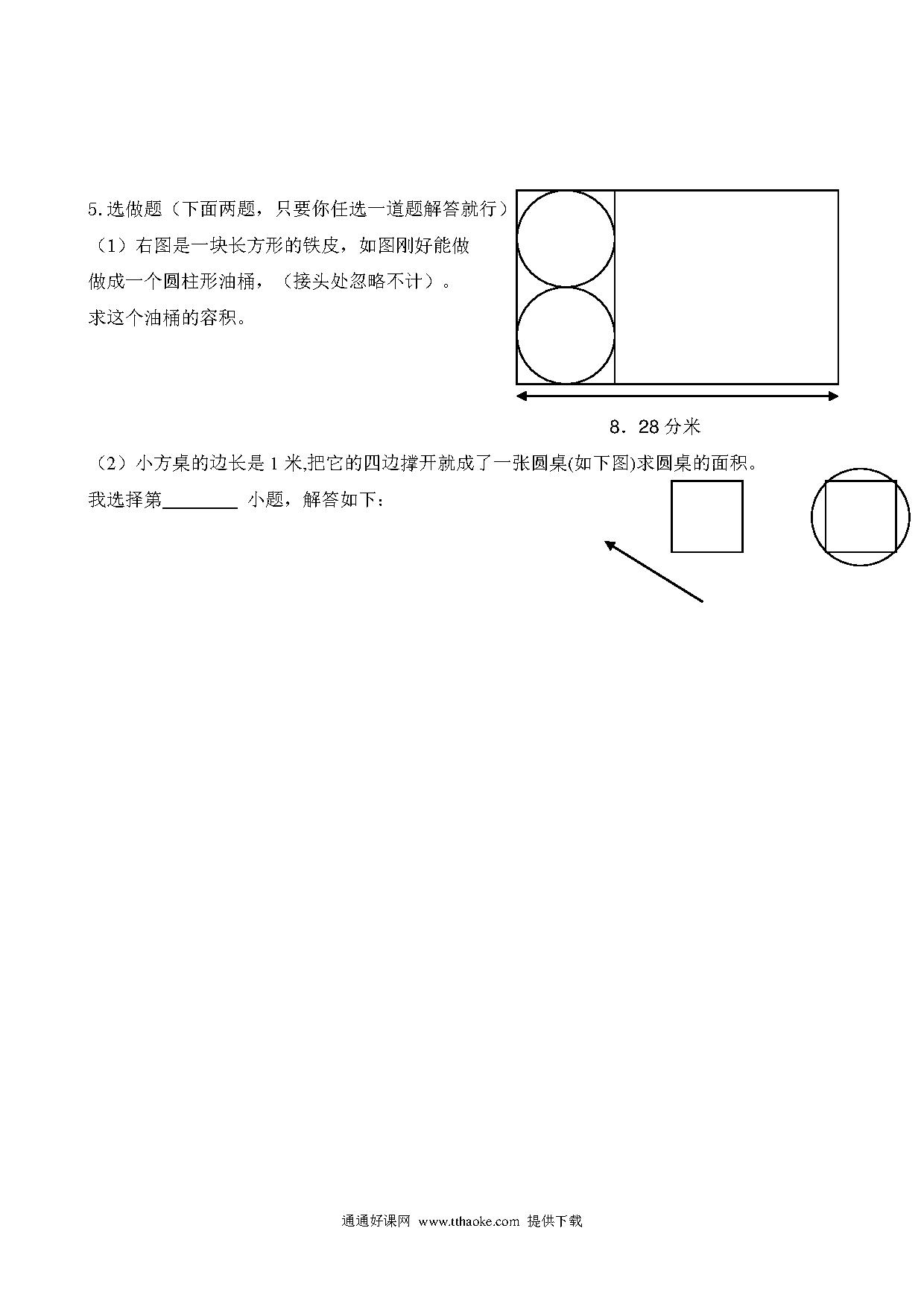 5.选做题（下面两题，只要你任选一道题解答就行）

（1）右图是一块长方形的铁皮，如图刚好能做做成一个圆柱形油桶，（接头处忽略不计）。求这个油桶的容积。

8．28 分米

（2）小方桌的边长是 1 米,把它的四边撑开就成了一张圆桌(如下图)求圆桌的面积。

我选择第________ 小题，解答如下：

通通好课网 www.tthaoke.com 提供下载